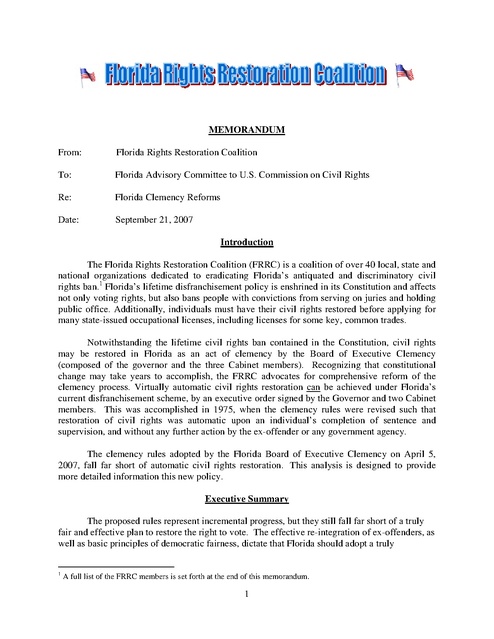 Florida Rights Restoration Coalition

MEMORANDUM

From: Florida Rights Restoration Coalition

To: Florida Advisory Committee to U.S. Commission on Civil Rights

Re: Florida Clemency Reforms

Date: September 21, 2007

Introduction

The Florida Rights Restoration Coalition (FRRC) is a coalition of over 40 local, state and national organizations dedicated to eradicating Florida's antiquated and discriminatory civil rights ban.$^1$ Florida's lifetime disfranchisement policy is enshrined in its Constitution and affects not only voting rights, but also bans people with convictions from serving on juries and holding public office. Additionally, individuals must have their civil rights restored before applying for many state-issued occupational licenses, including licenses for some key, common trades.

Notwithstanding the lifetime civil rights ban contained in the Constitution, civil rights may be restored in Florida as an act of clemency by the Board of Executive Clemency (composed of the governor and the three Cabinet members). Recognizing that constitutional change may take years to accomplish, the FRRC advocates for comprehensive reform of the clemency process. Virtually automatic civil rights restoration can be achieved under Florida's current disfranchisement scheme, by an executive order signed by the Governor and two Cabinet members. This was accomplished in 1975, when the clemency rules were revised such that restoration of civil rights was automatic upon an individual's completion of sentence and supervision, and without any further action by the ex-offender or any government agency.

The clemency rules adopted by the Florida Board of Executive Clemency on April 5, 2007, fall far short of automatic civil rights restoration. This analysis is designed to provide more detailed information this new policy.

Executive Summary

The proposed rules represent incremental progress, but they still fall far short of a truly fair and effective plan to restore the right to vote. The effective re-integration of ex-offenders, as well as basic principles of democratic fairness, dictate that Florida should adopt a truly

$^1$ A full list of the FRRC members is set forth at the end of this memorandum.

1